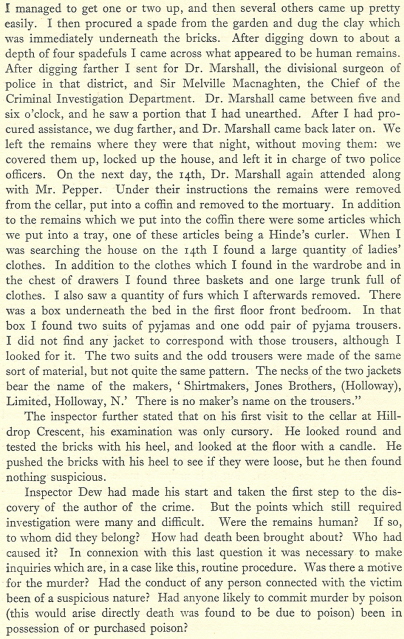 I managed to get one or two up, and then several others came up pretty easily. I then procured a spade from the garden and dug the clay which was immediately underneath the bricks. After digging down to about a depth of four spadefuls I came across what appeared to be human remains. After digging farther I sent for Dr. Marshall, the divisional surgeon of police in that district, and Sir Melville Macnaghten, the Chief of the Criminal Investigation Department. Dr. Marshall came between five and six o'clock, and he saw a portion that I had unearthed. After I had procured assistance, we dug farther, and Dr. Marshall came back later on. We left the remains where they were that night, without moving them: we covered them up, locked up the house, and left it in charge of two police officers. On the next day, the 14th, Dr. Marshall again attended along with Mr. Pepper. Under their instructions the remains were removed from the cellar, put into a coffin and removed to the mortuary. In addition to the remains which we put into the coffin there were some articles which we put into a tray, one of these articles being a Hinde's curler. When I was searching the house on the 14th I found a large quantity of ladies' clothes. In addition to the clothes which I found in the wardrobe and in the chest of drawers I found three baskets and one large trunk full of clothes. I also saw a quantity of furs which I afterwards removed. There was a box underneath the bed in the first floor front bedroom. In that box I found two suits of pyjamas and one odd pair of pyjama trousers. I did not find any jacket to correspond with those trousers, although I looked for it. The two suits and the odd trousers were made of the same sort of material, but not quite the same pattern. The necks of the two jackets bear the name of the makers, 'Shirtmakers, Jones Brothers, (Holloway), Limited, Holloway, N.' There is no maker's name on the trousers."

The inspector further stated that on his first visit to the cellar at Hilldrop Crescent, his examination was only cursory. He looked round and tested the bricks with his heel, and looked at the floor with a candle. He pushed the bricks with his heel to see if they were loose, but he then found nothing suspicious.

Inspector Dew had made his start and taken the first step to the discovery of the author of the crime. But the points which still required investigation were many and difficult. Were the remains human? If so, to whom did they belong? How had death been brought about? Who had caused it? In connexion with this last question it was necessary to make inquiries which are, in a case like this, routine procedure. Was there a motive for the murder? Had the conduct of any person connected with the victim been of a suspicious nature? Had anyone likely to commit murder by poison (this would arise directly death was found to be due to poison) been in possession of or purchased poison?